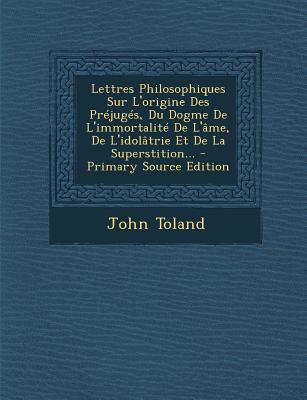 Lettres Philosophiques Sur L'origine Des Préjugés, Du Dogme De L'immortalité De L'âme, De L'idolâtrie Et De La Superstition... - Primary Source Edition

John Toland